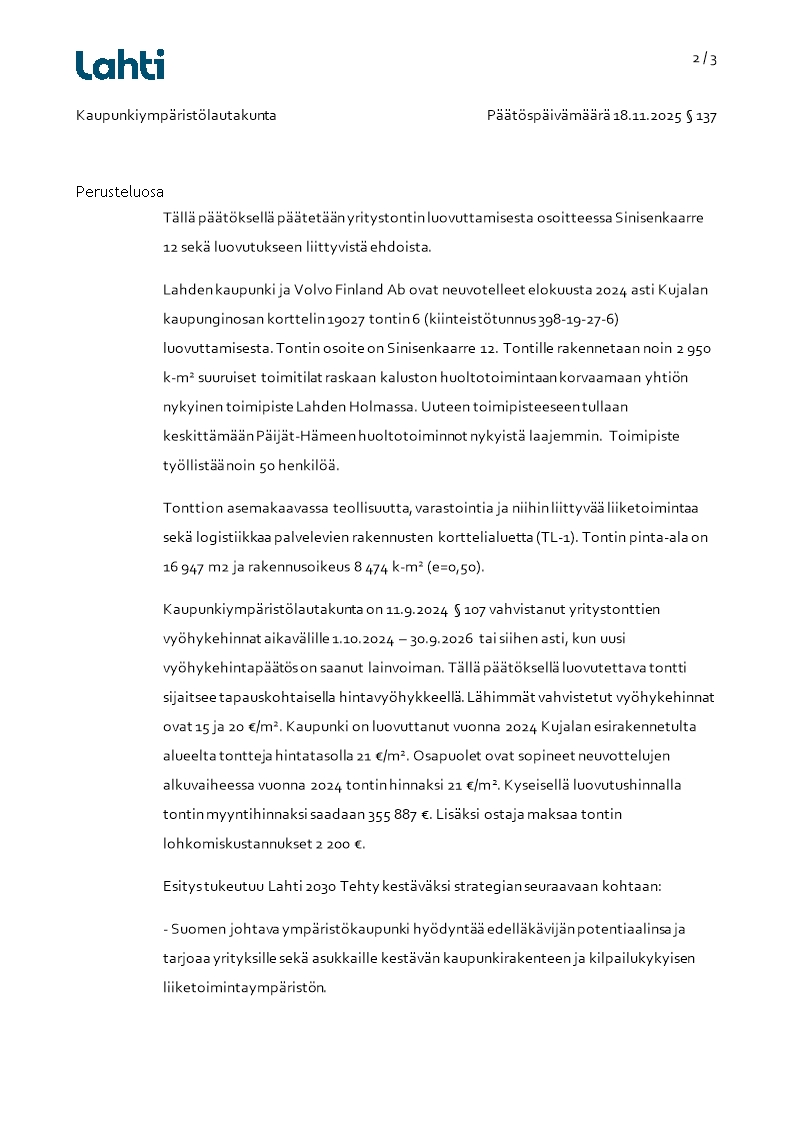 Lahti

2 / 3

Kaupunkiympäristölautakunta

Päätöspäivämäärä 18.11.2025 § 137

Perusteluosa

Tällä päätöksellä päätetään yritystontin luovuttamisesta osoitteessa Sinisenkaarre 12 sekä luovutukseen liittyvistä ehdoista.

Lahden kaupunki ja Volvo Finland Ab ovat neuvotelleet elokuusta 2024 asti Kujalan kaupunginosan korttelin 19027 tontin 6 (kiinteistötunnus 398-19-27-6) luovuttamisesta. Tontin osoite on Sinisenkaarre 12. Tontille rakennetaan noin 2 950 k-m² suuruiset toimitilat raskaan kaluston huoltotoimintaan korvaamaan yhtiön nykyinen toimipiste Lahden Holmassa. Uuteen toimipisteeseen tullaan keskittämään Päijät-Hämeen huoltotoiminnot nykyistä laajemmin. Toimipiste työllistää noin 50 henkilöä.

Tontti on asemakaavassa teollisuutta, varastointia ja niihin liittyvää liiketoimintaa sekä logistiikkaa palvelevien rakennusten korttelialuetta (TL-1). Tontin pinta-ala on 16 947 m2 ja rakennusoikeus 8 474 k-m² (e=0,50).

Kaupunkiympäristölautakunta on 11.9.2024 § 107 vahvistanut yritystonttien vyöhykehinnat aikavälille 1.10.2024 – 30.9.2026 tai siihen asti, kun uusi vyöhykehintapäätös on saanut lainvoiman. Tällä päätöksellä luovutettava tontti sijaitsee tapauskohtaisella hintavyöhykkeellä. Lähimmät vahvistetut vyöhykehinnat ovat 15 ja 20 €/m². Kaupunki on luovuttanut vuonna 2024 Kujalan esirakennetulta alueelta tontteja hintatasolla 21 €/m². Osapuolet ovat sopineet neuvottelujen alkuvaiheessa vuonna 2024 tontin hinnaksi 21 €/m². Kyseisellä luovutushinnalla tontin myyntihinnaksi saadaan 355 887 €. Lisäksi ostaja maksaa tontin lohkomiskustannukset 2 200 €.

Esitys tukeutuu Lahti 2030 Tehty kestäväksi strategian seuraavaan kohtaan:

- Suomen johtava ympäristökaupunki hyödyntää edelläkävijän potentiaalinsa ja tarjoaa yrityksille sekä asukkaille kestävän kaupunkirakenteen ja kilpailukykyisen liiketoimintaympäristön.